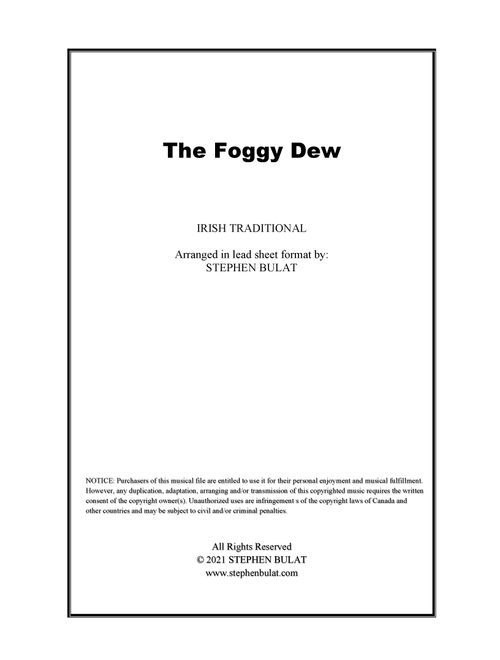 The Foggy Dew

IRISH TRADITIONAL

Arranged in lead sheet format by:
STEPHEN BULAT

NOTICE: Purchasers of this musical file are entitled to use it for their personal enjoyment and musical fulfillment. However, any duplication, adaptation, arranging and/or transmission of this copyrighted music requires the written consent of the copyright owner(s). Unauthorized uses are infringement s of the copyright laws of Canada and other countries and may be subject to civil and/or criminal penalties.

All Rights Reserved
© 2021 STEPHEN BULAT
www.stephenbulat.com